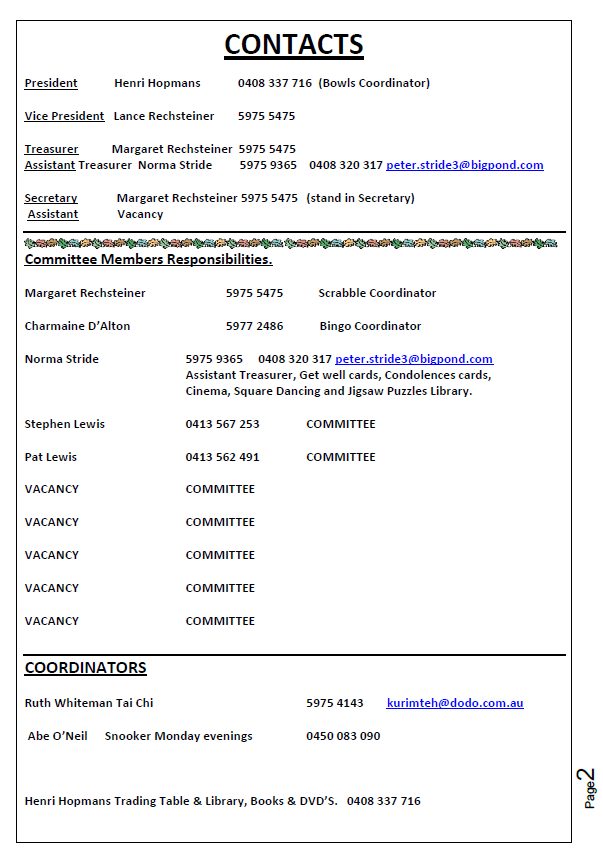 CONTACTS

President Henri Hopmans 0408 337 716 (Bowls Coordinator)

Vice President Lance Rechsteiner 5975 5475

Treasurer Margaret Rechsteiner 5975 5475
Assistant Treasurer Norma Stride 5975 9365 0408 320 317 peter.stride3@bigpond.com

Secretary Margaret Rechsteiner 5975 5475 (stand in Secretary)
Assistant Vacancy

Committee Members Responsibilities.

Margaret Rechsteiner 5975 5475 Scrabble Coordinator

Charmaine D'Alton 5977 2486 Bingo Coordinator

Norma Stride 5975 9365 0408 320 317 peter.stride3@bigpond.com
Assistant Treasurer, Get well cards, Condolences cards, Cinema, Square Dancing and Jigsaw Puzzles Library.

Stephen Lewis 0413 567 253 COMMITTEE

Pat Lewis 0413 562 491 COMMITTEE

VACANCY COMMITTEE

VACANCY COMMITTEE

VACANCY COMMITTEE

VACANCY COMMITTEE

VACANCY COMMITTEE

COORDINATORS

Ruth Whiteman Tai Chi 5975 4143 kurimteh@dodo.com.au

Abe O'Neil Snooker Monday evenings 0450 083 090

Henri Hopmans Trading Table & Library, Books & DVD'S. 0408 337 716

Page 2